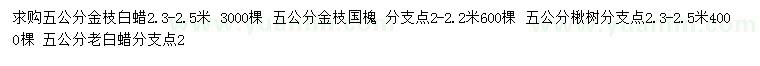 求购五公分金枝白蜡2.3-2.5米 3000棵 五公分金枝国槐 分支点2-2.2米600棵 五公分楸树分支点2.3-2.5米4000棵 五公分老白蜡分支点2